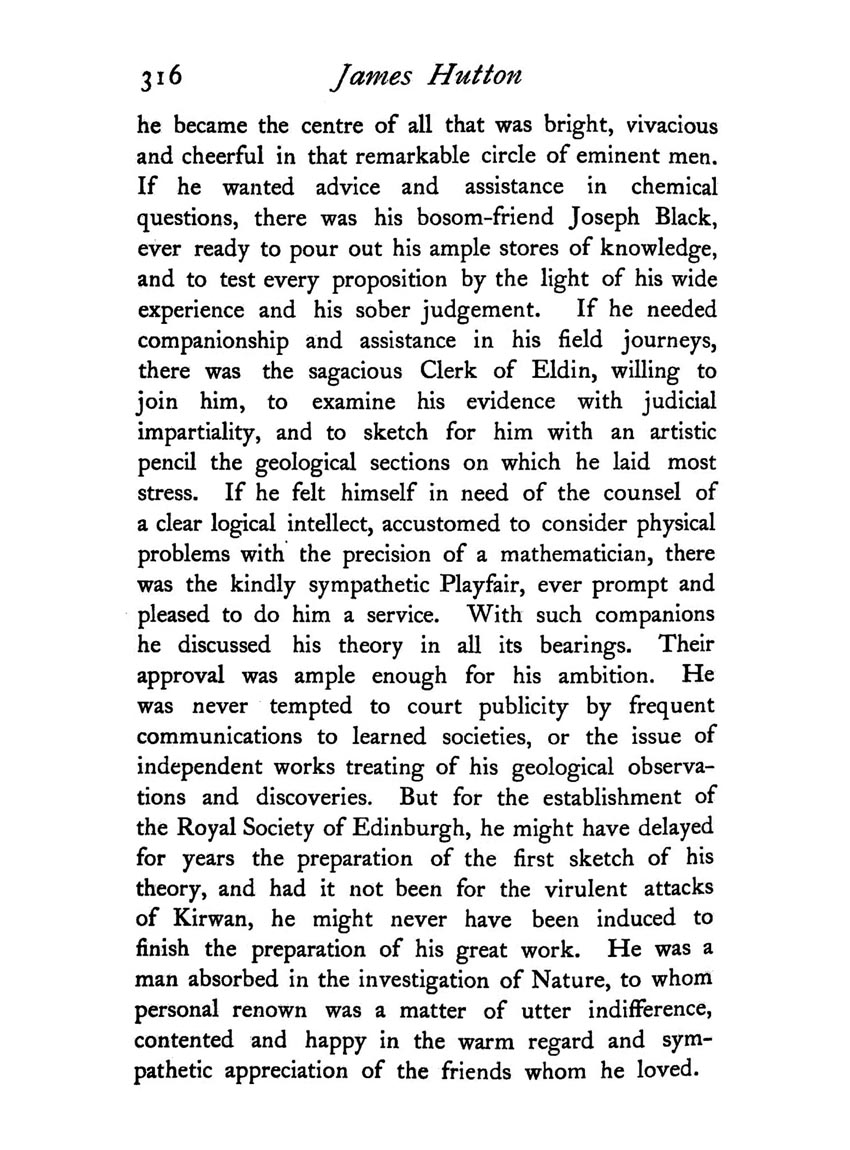 316 James Hutton

he became the centre of all that was bright, vivacious and cheerful in that remarkable circle of eminent men. If he wanted advice and assistance in chemical questions, there was his bosom-friend Joseph Black, ever ready to pour out his ample stores of knowledge, and to test every proposition by the light of his wide experience and his sober judgement. If he needed companionship and assistance in his field journeys, there was the sagacious Clerk of Eldin, willing to join him, to examine his evidence with judicial impartiality, and to sketch for him with an artistic pencil the geological sections on which he laid most stress. If he felt himself in need of the counsel of a clear logical intellect, accustomed to consider physical problems with the precision of a mathematician, there was the kindly sympathetic Playfair, ever prompt and pleased to do him a service. With such companions he discussed his theory in all its bearings. Their approval was ample enough for his ambition. He was never tempted to court publicity by frequent communications to learned societies, or the issue of independent works treating of his geological observations and discoveries. But for the establishment of the Royal Society of Edinburgh, he might have delayed for years the preparation of the first sketch of his theory, and had it not been for the virulent attacks of Kirwan, he might never have been induced to finish the preparation of his great work. He was a man absorbed in the investigation of Nature, to whom personal renown was a matter of utter indifference, contented and happy in the warm regard and sympathetic appreciation of the friends whom he loved.